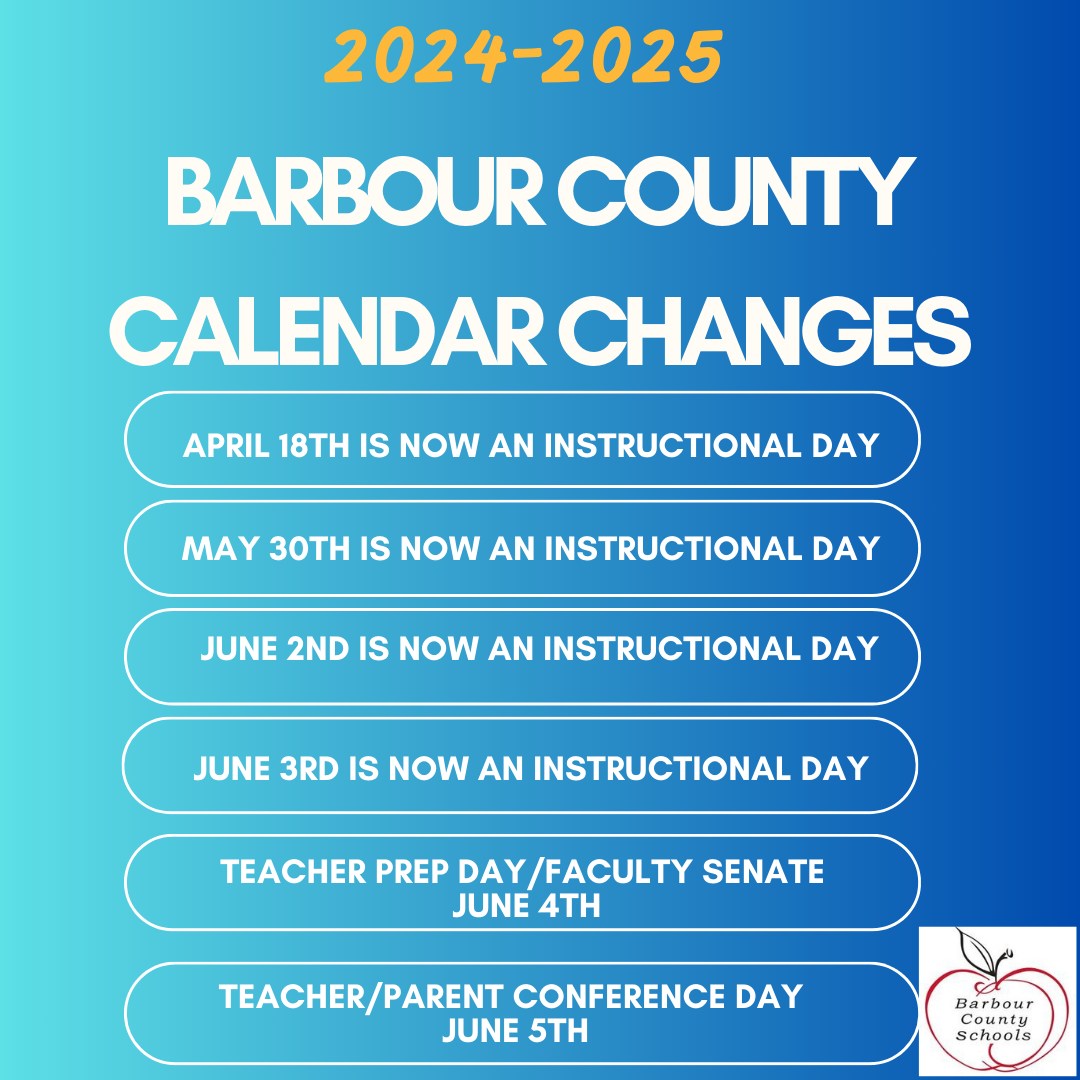 2024-2025

BARBOUR COUNTY CALENDAR CHANGES

APRIL 18TH IS NOW AN INSTRUCTIONAL DAY

MAY 30TH IS NOW AN INSTRUCTIONAL DAY

JUNE 2ND IS NOW AN INSTRUCTIONAL DAY

JUNE 3RD IS NOW AN INSTRUCTIONAL DAY

TEACHER PREP DAY/FACULTY SENATE
JUNE 4TH

TEACHER/PARENT CONFERENCE DAY
JUNE 5TH

Barbour
County
Schools